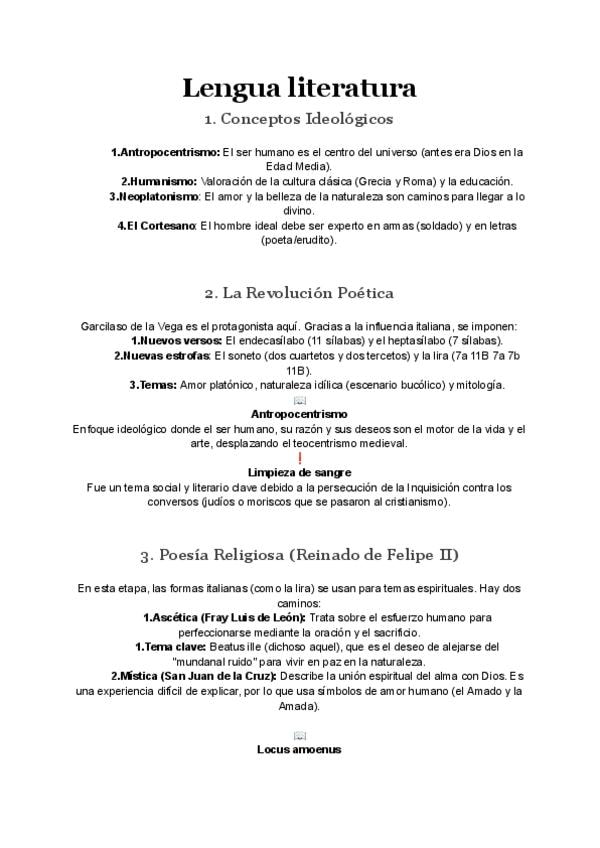 Lengua literatura

1. Conceptos Ideológicos

1.Antropocentrismo: El ser humano es el centro del universo (antes era Dios en la Edad Media).
2.Humanismo: Valoración de la cultura clásica (Grecia y Roma) y la educación.
3.Neoplatonismo: El amor y la belleza de la naturaleza son caminos para llegar a lo divino.
4.El Cortesano: El hombre ideal debe ser experto en armas (soldado) y en letras (poeta/erudito).

2. La Revolución Poética

Garcilaso de la Vega es el protagonista aquí. Gracias a la influencia italiana, se imponen:
1.Nuevos versos: El endecasílabo (11 sílabas) y el heptasílabo (7 sílabas).
2.Nuevas estrofas: El soneto (dos cuartetos y dos tercetos) y la lira (7a 11B 7a 7b 11B).
3.Temas: Amor platónico, naturaleza idílica (escenario bucólico) y mitología.

Antropocentrismo
Enfoque ideológico donde el ser humano, su razón y sus deseos son el motor de la vida y el arte, desplazando el teocentrismo medieval.

!
Limpieza de sangre
Fue un tema social y literario clave debido a la persecución de la Inquisición contra los conversos (judíos o moriscos que se pasaron al cristianismo).

3. Poesía Religiosa (Reinado de Felipe II)

En esta etapa, las formas italianas (como la lira) se usan para temas espirituales. Hay dos caminos:
1.Ascética (Fray Luis de León): Trata sobre el esfuerzo humano para perfeccionarse mediante la oración y el sacrificio.
1.Tema clave: Beatus ille (dichoso aquel), que es el deseo de alejarse del "mundanal ruido" para vivir en paz en la naturaleza.
2.Mística (San Juan de la Cruz): Describe la unión espiritual del alma con Dios. Es una experiencia difícil de explicar, por lo que usa símbolos de amor humano (el Amado y la Amada).

Locus amoenus